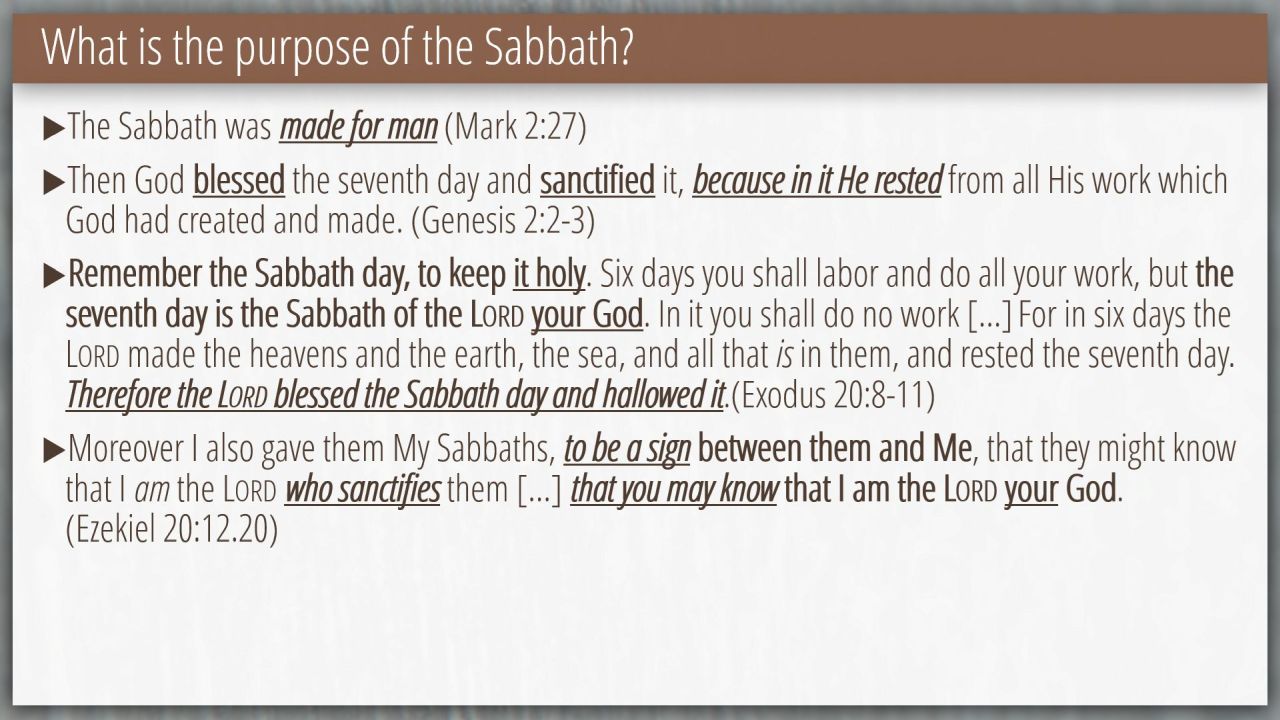 What is the purpose of the Sabbath?

▶The Sabbath was made for man (Mark 2:27)

▶Then God blessed the seventh day and sanctified it, because in it He rested from all His work which God had created and made. (Genesis 2:2-3)

▶Remember the Sabbath day, to keep it holy. Six days you shall labor and do all your work, but the seventh day is the Sabbath of the LORD your God. In it you shall do no work [...] For in six days the LORD made the heavens and the earth, the sea, and all that is in them, and rested the seventh day. Therefore the LORD blessed the Sabbath day and hallowed it.(Exodus 20:8-11)

▶Moreover I also gave them My Sabbaths, to be a sign between them and Me, that they might know that I am the LORD who sanctifies them [...] that you may know that I am the LORD your God. (Ezekiel 20:12.20)